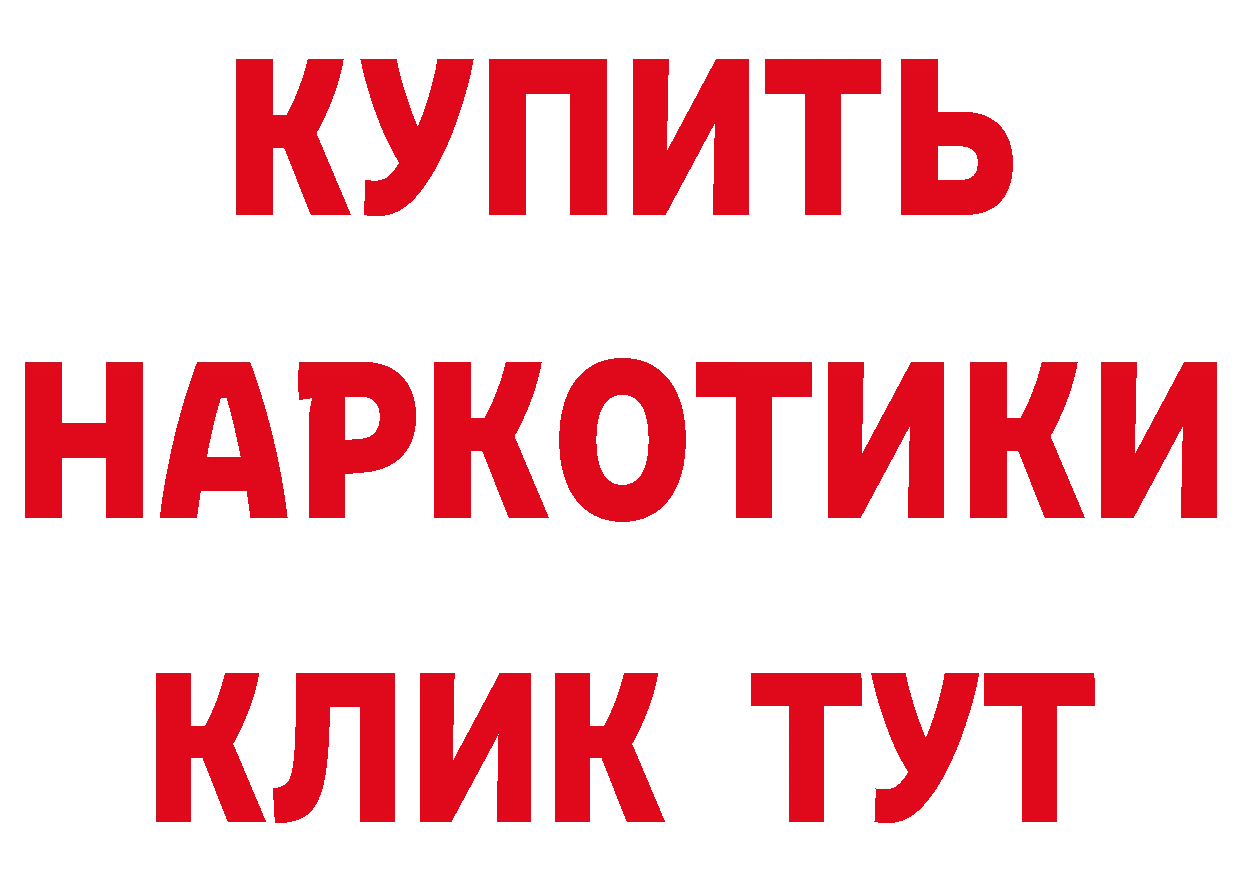 КУПИТЬ НАРКОТИКИ КЛИК ТУТ